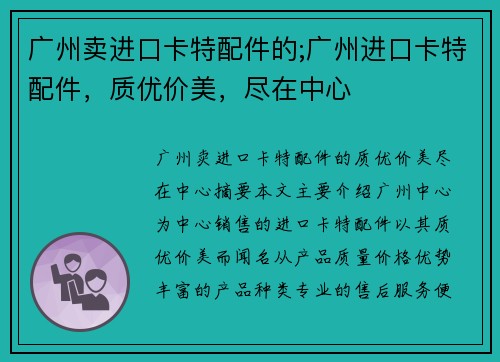 广州卖进口卡特配件的;广州进口卡特配件，质优价美，尽在中心

广州卖进口卡特配件的质优价美尽在中心摘要本文主要介绍广州中心为中心销售的进口卡特配件以其质优价美而闻名从产品质量价格优势丰富的产品种类专业的售后服务便